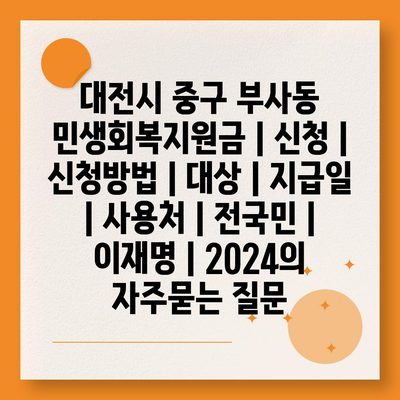 대전시 중구 부사동 민생회복지원금 | 신청 | 신청방법 | 대상 | 지급일 | 사용처 | 전국민 | 이재명 | 2024의 자주묻는 질문